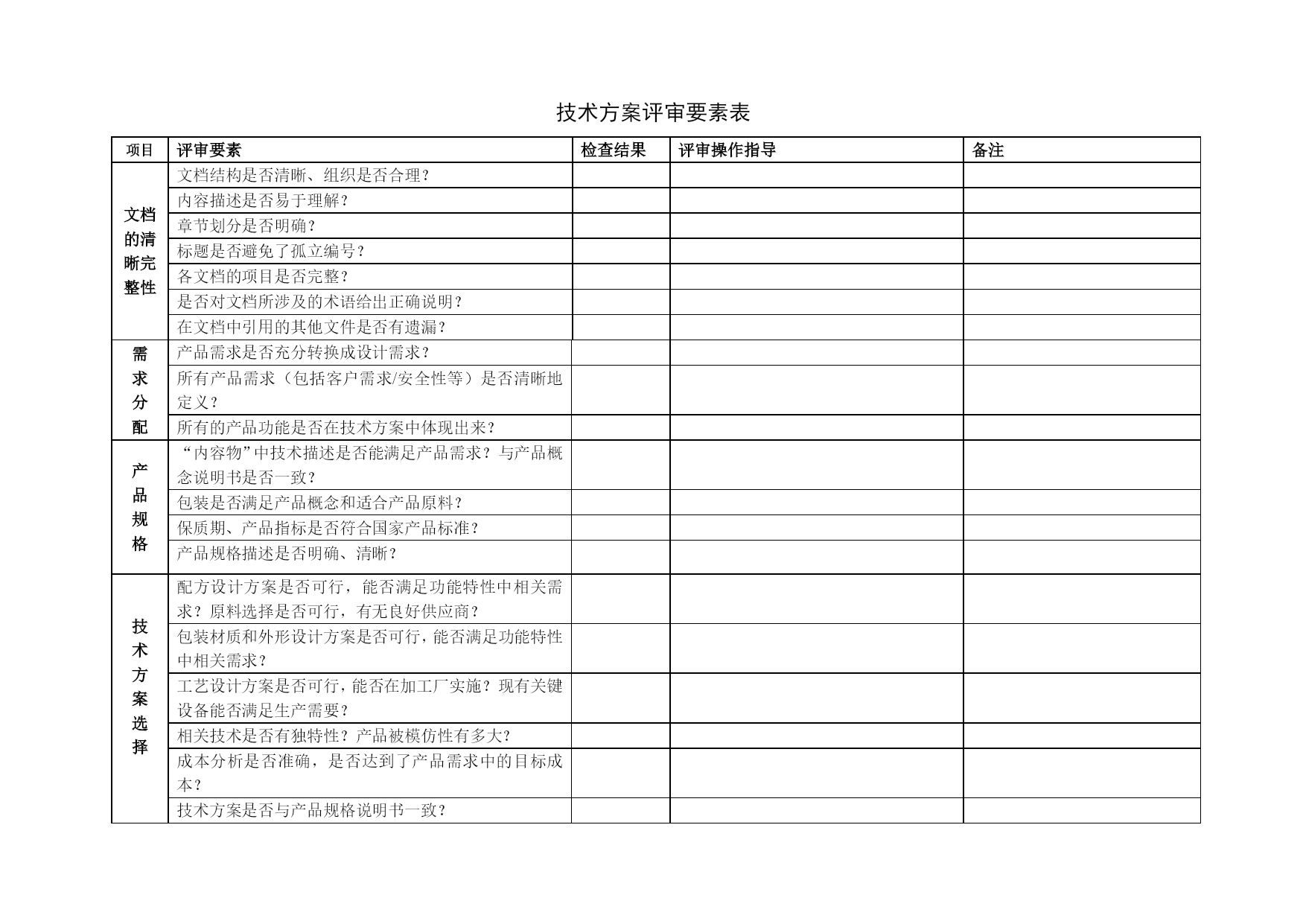 技术方案评审要素表

| 项目 | 评审要素 | 检查结果 | 评审操作指导 | 备注 |
|---|---|---|---|---|
| 文档的清晰完整性 | 文档结构是否清晰、组织是否合理？ | | | |
| | 内容描述是否易于理解？ | | | |
| | 章节划分是否明确？ | | | |
| | 标题是否避免了孤立编号？ | | | |
| | 各文档的项目是否完整？ | | | |
| | 是否对文档所涉及的术语给出正确说明？ | | | |
| | 在文档中引用的其他文件是否有遗漏？ | | | |
| 需求分配 | 产品需求是否充分转换成设计需求？ | | | |
| | 所有产品需求（包括客户需求/安全性等）是否清晰地定义？ | | | |
| | 所有的产品功能是否在技术方案中体现出来？ | | | |
| 产品规格 | “内容物”中技术描述是否能满足产品需求？与产品概念说明书是否一致？ | | | |
| | 包装是否满足产品概念和适合产品原料？ | | | |
| | 保质期、产品指标是否符合国家产品标准？ | | | |
| | 产品规格描述是否明确、清晰？ | | | |
| 技术方案选择 | 配方设计方案是否可行，能否满足功能特性中相关需求？原料选择是否可行，有无良好供应商？ | | | |
| | 包装材质和外形设计方案是否可行，能否满足功能特性中相关需求？ | | | |
| | 工艺设计方案是否可行，能否在加工厂实施？现有关键设备能否满足生产需要？ | | | |
| | 相关技术是否有独特性？产品被模仿性有多大？ | | | |
| | 成本分析是否准确，是否达到了产品需求中的目标成本？ | | | |
| | 技术方案是否与产品规格说明书一致？ | | | |